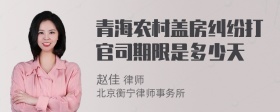 青海农村盖房纠纷打官司期限是多少天

赵佳 律师
北京衡宁律师事务所